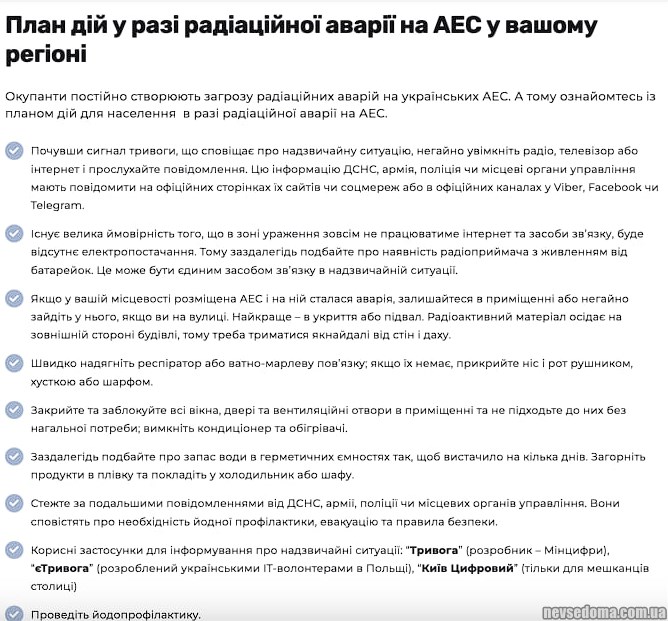 План дій у разі радіаційної аварії на АЕС у вашому регіоні

Окупанти постійно створюють загрозу радіаційних аварій на українських АЕС. А тому ознайомтесь із планом дій для населення в разі радіаційної аварії на АЕС.

Почувши сигнал тривоги, що сповіщає про надзвичайну ситуацію, негайно увімкніть радіо, телевізор або інтернет і прослухайте повідомлення. Цю інформацію ДСНС, армія, поліція чи місцеві органи управління мають повідомити на офіційних сторінках їх сайтів чи соцмереж або в офіційних каналах у Viber, Facebook чи Telegram.

Існує велика ймовірність того, що в зоні ураження зовсім не працюватиме інтернет та засоби зв'язку, буде відсутнє електропостачання. Тому заздалегідь подбайте про наявність радіоприймача з живленням від батарейок. Це може бути єдиним засобом зв'язку в надзвичайній ситуації.

Якщо у вашій місцевості розміщена АЕС і на ній сталася аварія, залишайтеся в приміщенні або негайно зайдіть у нього, якщо ви на вулиці. Найкраще – в укриття або підвал. Радіоактивний матеріал осідає на зовнішній стороні будівлі, тому треба триматися якнайдалі від стін і даху.

Швидко надягніть респіратор або ватно-марлеву пов'язку; якщо їх немає, прикрийте ніс і рот рушником, хусткою або шарфом.

Закрийте та заблокуйте всі вікна, двері та вентиляційні отвори в приміщенні та не підходьте до них без нагальної потреби; вимкніть кондиціонер та обігрівачі.

Заздалегідь подбайте про запас води в герметичних ємностях так, щоб вистачило на кілька днів. Загорніть продукти в плівку та покладіть у холодильник або шафу.

Стежте за подальшими повідомленнями від ДСНС, армії, поліції чи місцевих органів управління. Вони сповістять про необхідність йодної профілактики, евакуацію та правила безпеки.

Корисні застосунки для інформування про надзвичайні ситуації: "Тривога" (розробник – Мінцифри), "єТривога" (розроблений українськими IT-волонтерами в Польщі), "Київ Цифровий" (тільки для мешканців столиці)

Проведіть йодопрофілактику.

nevsedoma.com.ua